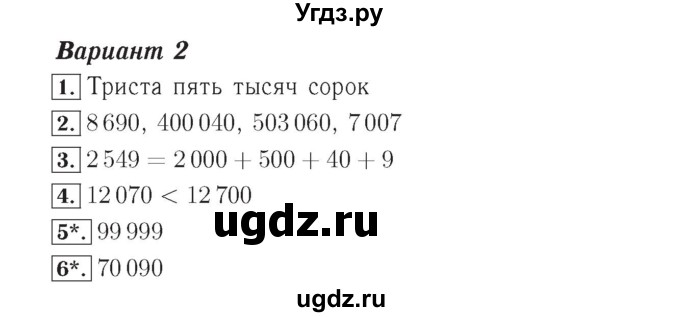 Угдз.ру

Вариант 2

1. Триста пять тысяч сорок

2. 8 690, 400 040, 503 060, 7 007

3. $2\,549 = 2\,000 + 500 + 40 + 9$

4. $12\,070 < 12\,700$

ugdz.ru

5*. 99 999

6*. 70 090

ugdz.ru